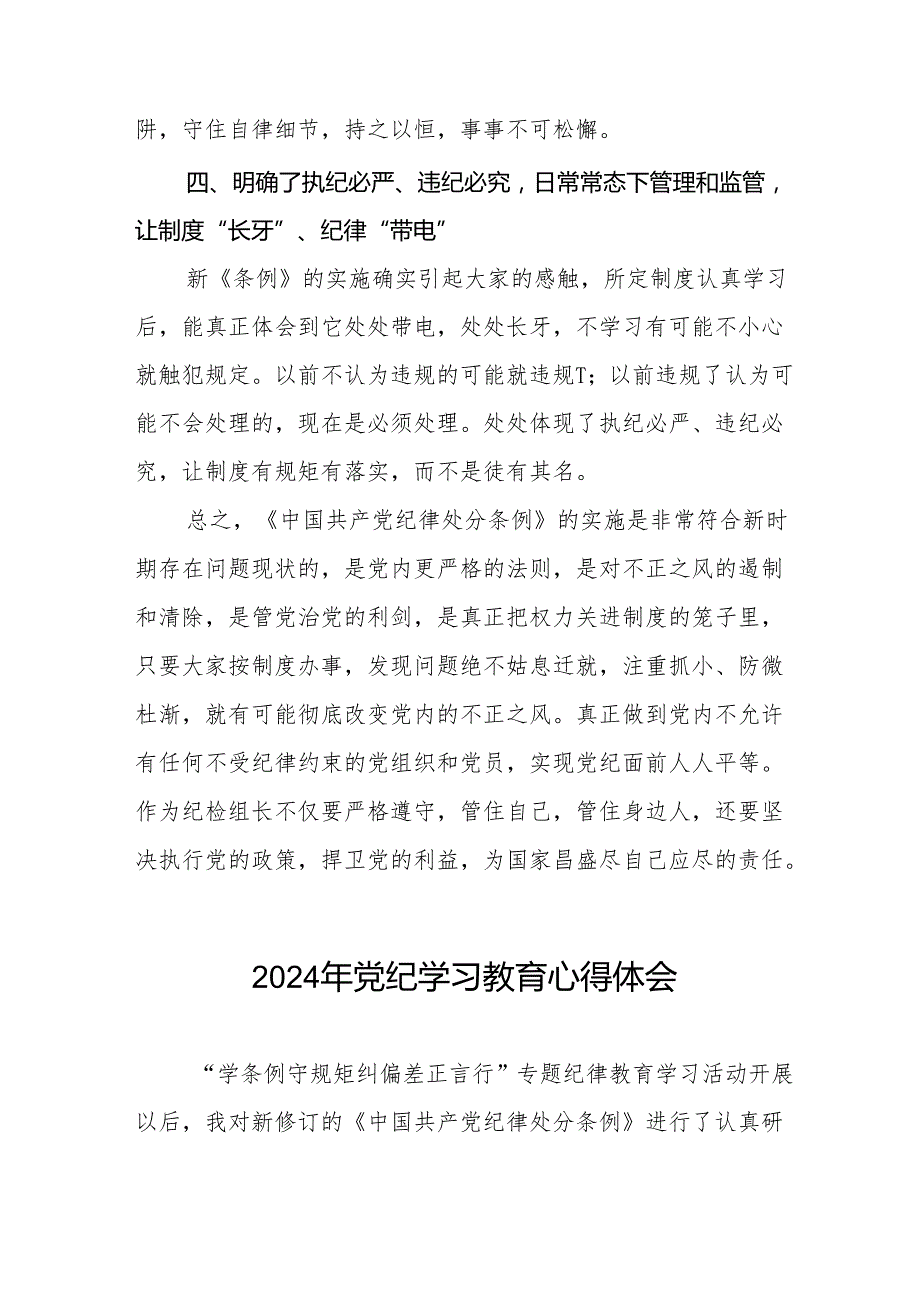 阱，守住自律细节，持之以恒，事事不可松懈。

四、明确了执纪必严、违纪必究，日常常态下管理和监管，让制度“长牙”、纪律“带电”

新《条例》的实施确实引起大家的感触，所定制度认真学习后，能真正体会到它处处带电，处处长牙，不学习有可能不小心就触犯规定。以前不认为违规的可能就违规T；以前违规了认为可能不会处理的，现在是必须处理。处处体现了执纪必严、违纪必究，让制度有规矩有落实，而不是徒有其名。

总之，《中国共产党纪律处分条例》的实施是非常符合新时期存在问题现状的，是党内更严格的法则，是对不正之风的遏制和清除，是管党治党的利剑，是真正把权力关进制度的笼子里，只要大家按制度办事，发现问题绝不姑息迁就，注重抓小、防微杜渐，就有可能彻底改变党内的不正之风。真正做到党内不允许有任何不受纪律约束的党组织和党员，实现党纪面前人人平等。作为纪检组长不仅要严格遵守，管住自己，管住身边人，还要坚决执行党的政策，捍卫党的利益，为国家昌盛尽自己应尽的责任。

2024年党纪学习教育心得体会

“学条例守规矩纠偏差正言行”专题纪律教育学习活动开展以后，我对新修订的《中国共产党纪律处分条例》进行了认真研